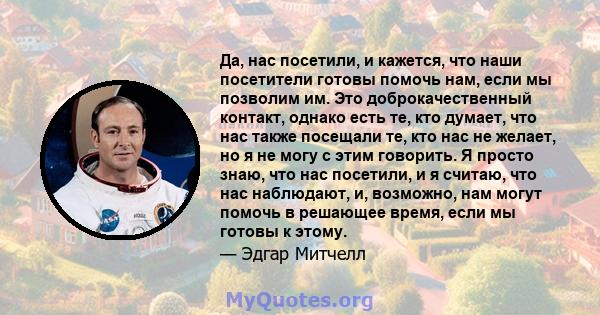 Да, нас посетили, и кажется, что наши посетители готовы помочь нам, если мы позволим им. Это доброкачественный контакт, однако есть те, кто думает, что нас также посещали те, кто нас не желает, но я не могу с этим говорить. Я просто знаю, что нас посетили, и я считаю, что нас наблюдают, и, возможно, нам могут помочь в решающее время, если мы готовы к этому.

— Эдгар Митчелл

NASA

MyQuotes.org